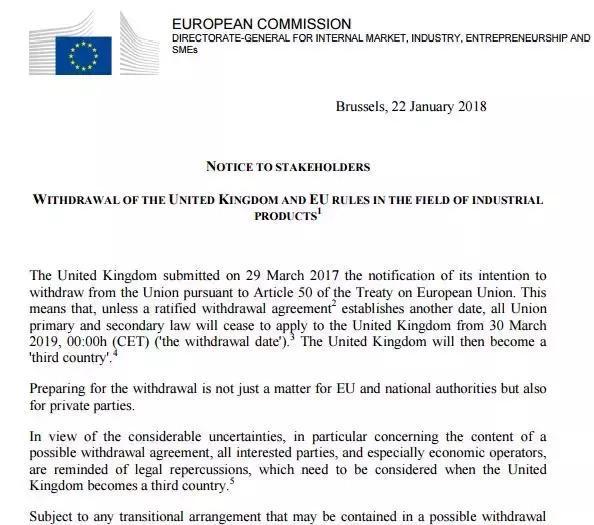 EUROPEAN COMMISSION
DIRECTORATE-GENERAL FOR INTERNAL MARKET, INDUSTRY, ENTREPRENEURSHIP AND SMEs

Brussels, 22 January 2018

NOTICE TO STAKEHOLDERS

WITHDRAWAL OF THE UNITED KINGDOM AND EU RULES IN THE FIELD OF INDUSTRIAL PRODUCTS$^1$

The United Kingdom submitted on 29 March 2017 the notification of its intention to withdraw from the Union pursuant to Article 50 of the Treaty on European Union. This means that, unless a ratified withdrawal agreement$^2$ establishes another date, all Union primary and secondary law will cease to apply to the United Kingdom from 30 March 2019, 00:00h (CET) ('the withdrawal date').$^3$ The United Kingdom will then become a 'third country'.$^4$

Preparing for the withdrawal is not just a matter for EU and national authorities but also for private parties.

In view of the considerable uncertainties, in particular concerning the content of a possible withdrawal agreement, all interested parties, and especially economic operators, are reminded of legal repercussions, which need to be considered when the United Kingdom becomes a third country.$^5$

Subject to any transitional arrangement that may be contained in a possible withdrawal